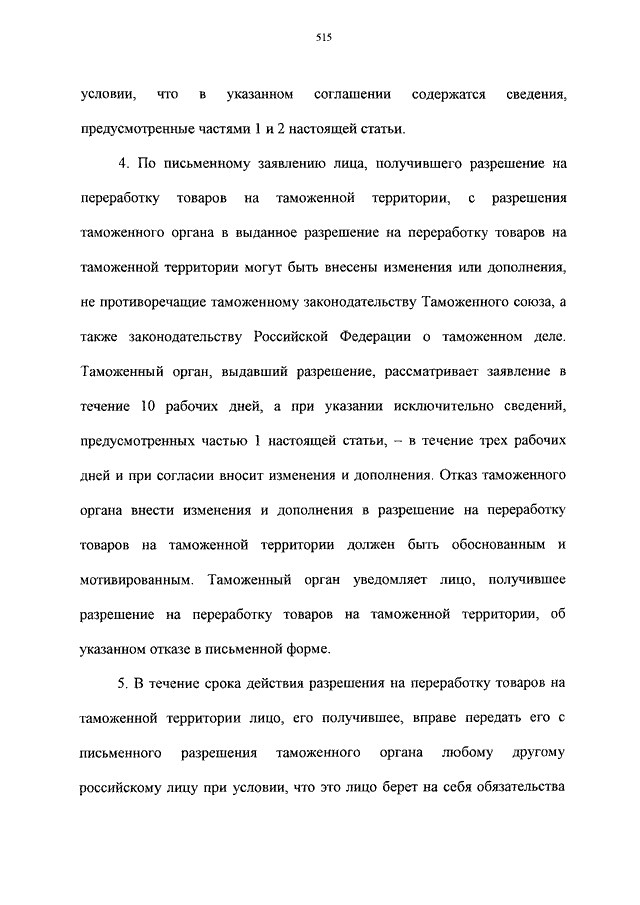 515

условии, что в указанном соглашении содержатся сведения, предусмотренные частями 1 и 2 настоящей статьи.

4. По письменному заявлению лица, получившего разрешение на переработку товаров на таможенной территории, с разрешения таможенного органа в выданное разрешение на переработку товаров на таможенной территории могут быть внесены изменения или дополнения, не противоречащие таможенному законодательству Таможенного союза, а также законодательству Российской Федерации о таможенном деле. Таможенный орган, выдавший разрешение, рассматривает заявление в течение 10 рабочих дней, а при указании исключительно сведений, предусмотренных частью 1 настоящей статьи, – в течение трех рабочих дней и при согласии вносит изменения и дополнения. Отказ таможенного органа внести изменения и дополнения в разрешение на переработку товаров на таможенной территории должен быть обоснованным и мотивированным. Таможенный орган уведомляет лицо, получившее разрешение на переработку товаров на таможенной территории, об указанном отказе в письменной форме.

5. В течение срока действия разрешения на переработку товаров на таможенной территории лицо, его получившее, вправе передать его с письменного разрешения таможенного органа любому другому российскому лицу при условии, что это лицо берет на себя обязательства